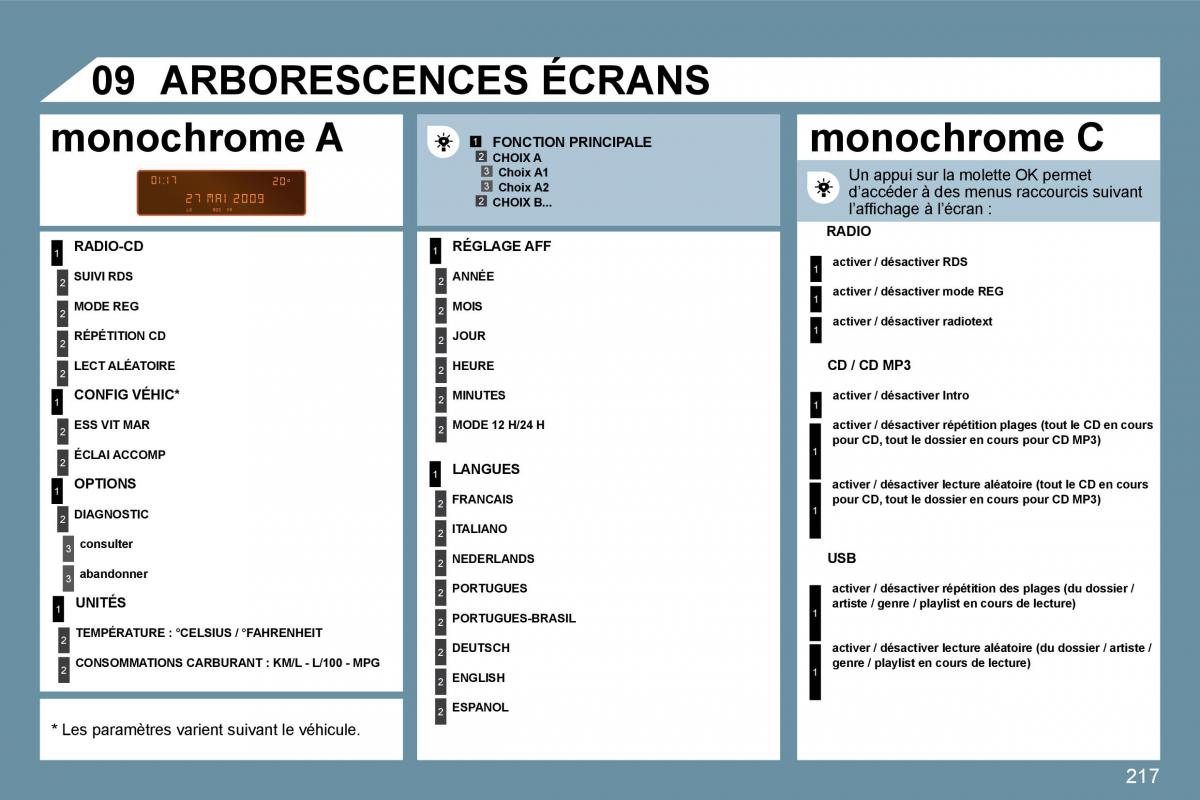 09 ARBORESCENCES ÉCRANS

monochrome A

01:17 20°
27 MAI 2009

1 RADIO-CD
2 SUIVI RDS
2 MODE REG
2 RÉPÉTITION CD
2 LECT ALÉATOIRE
1 CONFIG VÉHIC*
2 ESS VIT MAR
2 ÉCLAI ACCOMP
1 OPTIONS
2 DIAGNOSTIC
3 consulter
3 abandonner
1 UNITÉS
2 TEMPÉRATURE : °CELSIUS / °FAHRENHEIT
2 CONSOMMATIONS CARBURANT : KM/L - L/100 - MPG

* Les paramètres varient suivant le véhicule.

1 FONCTION PRINCIPALE
2 CHOIX A
3 Choix A1
3 Choix A2
2 CHOIX B...

1 RÉGLAGE AFF
2 ANNÉE
2 MOIS
2 JOUR
2 HEURE
2 MINUTES
2 MODE 12 H/24 H
1 LANGUES
2 FRANCAIS
2 ITALIANO
2 NEDERLANDS
2 PORTUGUES
2 PORTUGUES-BRASIL
2 DEUTSCH
2 ENGLISH
2 ESPANOL

monochrome C

Un appui sur la molette OK permet d'accéder à des menus raccourcis suivant l'affichage à l'écran :

RADIO
1 activer / désactiver RDS
1 activer / désactiver mode REG
1 activer / désactiver radiotext

CD / CD MP3
1 activer / désactiver Intro
1 activer / désactiver répétition plages (tout le CD en cours pour CD, tout le dossier en cours pour CD MP3)
1 activer / désactiver lecture aléatoire (tout le CD en cours pour CD, tout le dossier en cours pour CD MP3)

USB
1 activer / désactiver répétition des plages (du dossier / artiste / genre / playlist en cours de lecture)
1 activer / désactiver lecture aléatoire (du dossier / artiste / genre / playlist en cours de lecture)

217